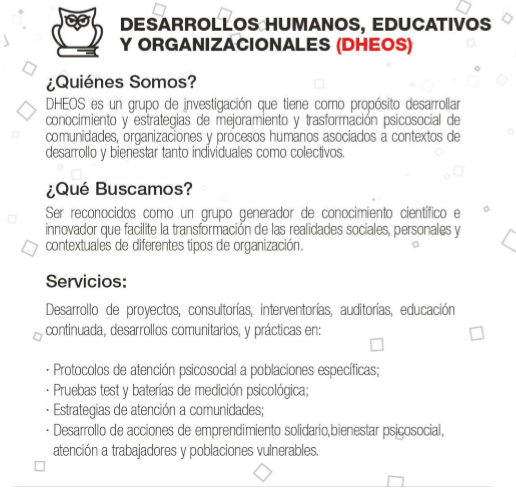 DESARROLLOS HUMANOS, EDUCATIVOS Y ORGANIZACIONALES (DHEOS)

¿Quiénes Somos?
DHEOS es un grupo de investigación que tiene como propósito desarrollar conocimiento y estrategias de mejoramiento y trasformación psicosocial de comunidades, organizaciones y procesos humanos asociados a contextos de desarrollo y bienestar tanto individuales como colectivos.

¿Qué Buscamos?
Ser reconocidos como un grupo generador de conocimiento científico e innovador que facilite la transformación de las realidades sociales, personales y contextuales de diferentes tipos de organización.

Servicios:
Desarrollo de proyectos, consultorías, interventorías, auditorías, educación continuada, desarrollos comunitarios, y prácticas en:

· Protocolos de atención psicosocial a poblaciones específicas;
· Pruebas test y baterías de medición psicológica;
· Estrategias de atención a comunidades;
· Desarrollo de acciones de emprendimiento solidario,bienestar psicosocial, atención a trabajadores y poblaciones vulnerables.